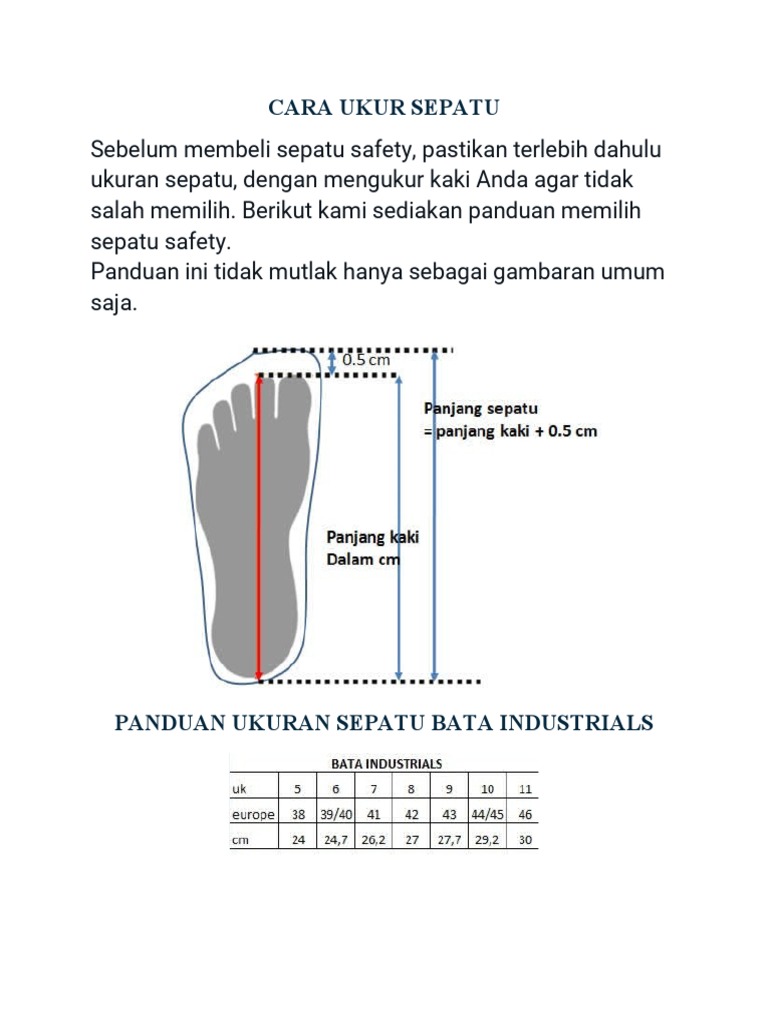 CARA UKUR SEPATU

Sebelum membeli sepatu safety, pastikan terlebih dahulu ukuran sepatu, dengan mengukur kaki Anda agar tidak salah memilih. Berikut kami sediakan panduan memilih sepatu safety.
Panduan ini tidak mutlak hanya sebagai gambaran umum saja.

0.5 cm

Panjang sepatu
= panjang kaki + 0.5 cm

Panjang kaki
Dalam cm

PANDUAN UKURAN SEPATU BATA INDUSTRIALS

BATA INDUSTRIALS

| uk | 5 | 6 | 7 | 8 | 9 | 10 | 11 |
|---|---|---|---|---|---|---|---|
| europe | 38 | 39/40 | 41 | 42 | 43 | 44/45 | 46 |
| cm | 24 | 24,7 | 26,2 | 27 | 27,7 | 29,2 | 30 |